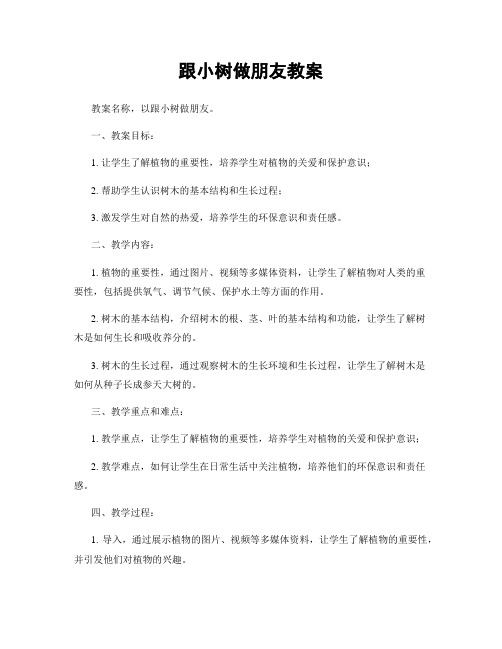 跟小树做朋友教案

教案名称，以跟小树做朋友。

一、教案目标：

1. 让学生了解植物的重要性，培养学生对植物的关爱和保护意识；

2. 帮助学生认识树木的基本结构和生长过程；

3. 激发学生对自然的热爱，培养学生的环保意识和责任感。

二、教学内容：

1. 植物的重要性，通过图片、视频等多媒体资料，让学生了解植物对人类的重要性，包括提供氧气、调节气候、保护水土等方面的作用。

2. 树木的基本结构，介绍树木的根、茎、叶的基本结构和功能，让学生了解树木是如何生长和吸收养分的。

3. 树木的生长过程，通过观察树木的生长环境和生长过程，让学生了解树木是如何从种子长成参天大树的。

三、教学重点和难点：

1. 教学重点，让学生了解植物的重要性，培养学生对植物的关爱和保护意识；

2. 教学难点，如何让学生在日常生活中关注植物，培养他们的环保意识和责任感。

四、教学过程：

1. 导入，通过展示植物的图片、视频等多媒体资料，让学生了解植物的重要性，并引发他们对植物的兴趣。